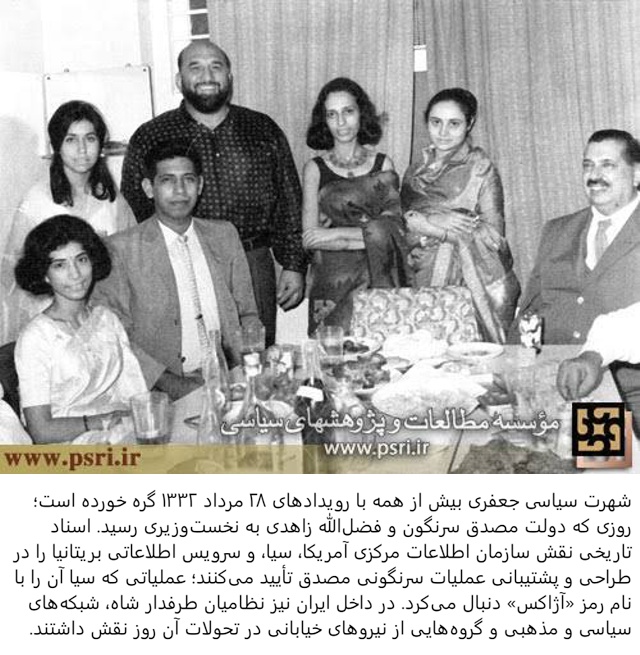 مؤسسه مطالعات و پژوهشهای سیاسی
www.psri.ir
www.psri.ir

شهرت سیاسی جعفری بیش از همه با رویدادهای ۲۸ مرداد ۱۳۳۲ گره خورده است؛ روزی که دولت مصدق سرنگون و فضل‌الله زاهدی به نخست‌وزیری رسید. اسناد تاریخی نقش سازمان اطلاعات مرکزی آمریکا، سیا، و سرویس اطلاعاتی بریتانیا را در طراحی و پشتیبانی عملیات سرنگونی مصدق تأیید می‌کنند؛ عملیاتی که سیا آن را با نام رمز «آژاکس» دنبال می‌کرد. در داخل ایران نیز نظامیان طرفدار شاه، شبکه‌های سیاسی و مذهبی و گروه‌هایی از نیروهای خیابانی در تحولات آن روز نقش داشتند.